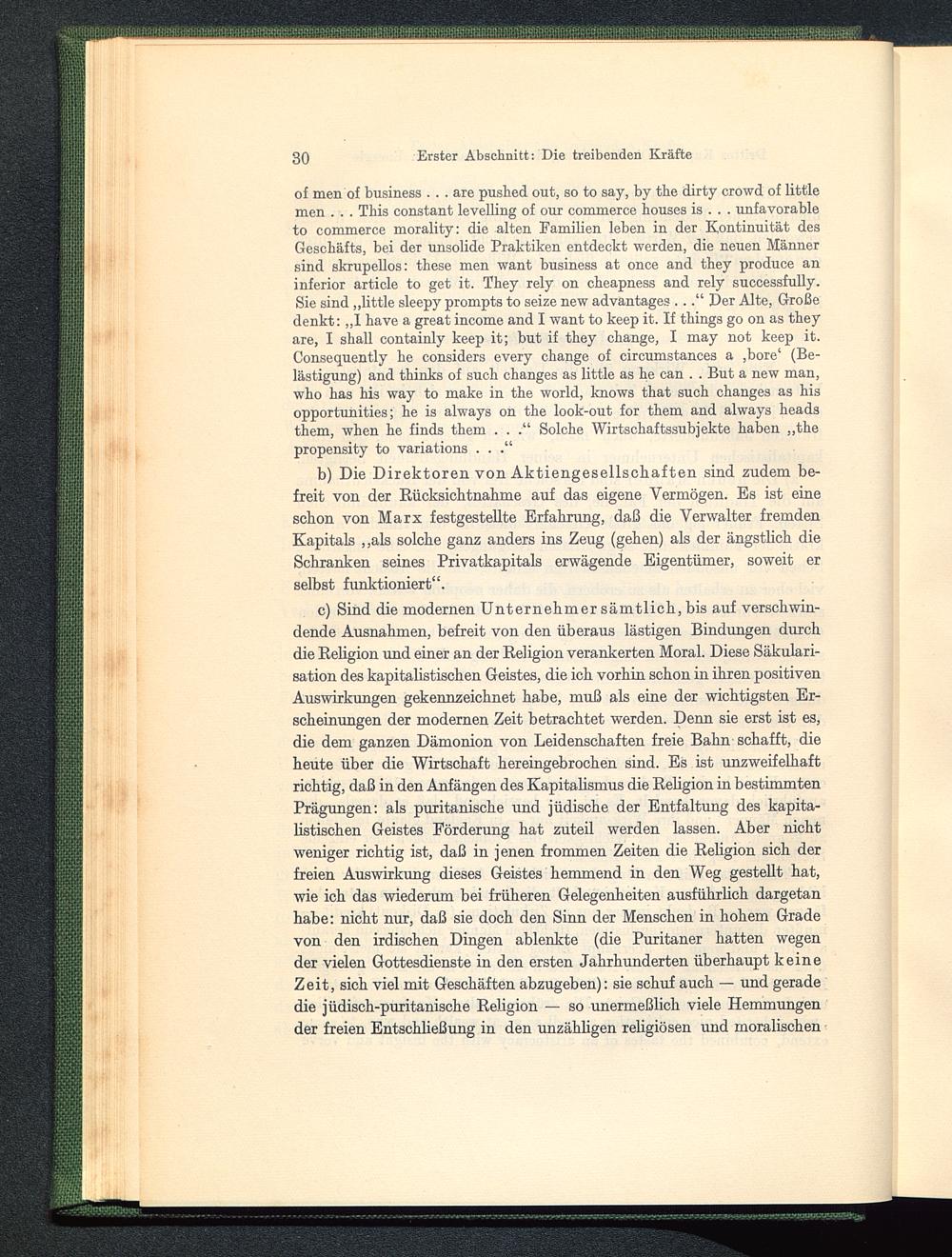 30 Erster Abschnitt: Die treibenden Kräfte

of men of business . . . are pushed out, so to say, by the dirty crowd of little men . . . This constant levelling of our commerce houses is . . . unfavorable to commerce morality: die alten Familien leben in der Kontinuität des Geschäfts, bei der unsolide Praktiken entdeckt werden, die neuen Männer sind skrupellos: these men want business at once and they produce an inferior article to get it. They rely on cheapness and rely successfully. Sie sind „little sleepy prompts to seize new advantages . . .“ Der Alte, Große denkt: „I have a great income and I want to keep it. If things go on as they are, I shall containly keep it; but if they change, I may not keep it. Consequently he considers every change of circumstances a ‚bore‘ (Belästigung) and thinks of such changes as little as he can . . But a new man, who has his way to make in the world, knows that such changes as his opportunities; he is always on the look-out for them and always heads them, when he finds them . . .“ Solche Wirtschaftssubjekte haben „the propensity to variations . . .“

b) Die Direktoren von Aktiengesellschaften sind zudem befreit von der Rücksichtnahme auf das eigene Vermögen. Es ist eine schon von Marx festgestellte Erfahrung, daß die Verwalter fremden Kapitals „als solche ganz anders ins Zeug (gehen) als der ängstlich die Schranken seines Privatkapitals erwägende Eigentümer, soweit er selbst funktioniert“.

c) Sind die modernen Unternehmer sämtlich, bis auf verschwindende Ausnahmen, befreit von den überaus lästigen Bindungen durch die Religion und einer an der Religion verankerten Moral. Diese Säkularisation des kapitalistischen Geistes, die ich vorhin schon in ihren positiven Auswirkungen gekennzeichnet habe, muß als eine der wichtigsten Erscheinungen der modernen Zeit betrachtet werden. Denn sie erst ist es, die dem ganzen Dämonion von Leidenschaften freie Bahn schafft, die heute über die Wirtschaft hereingebrochen sind. Es ist unzweifelhaft richtig, daß in den Anfängen des Kapitalismus die Religion in bestimmten Prägungen: als puritanische und jüdische der Entfaltung des kapitalistischen Geistes Förderung hat zuteil werden lassen. Aber nicht weniger richtig ist, daß in jenen frommen Zeiten die Religion sich der freien Auswirkung dieses Geistes hemmend in den Weg gestellt hat, wie ich das wiederum bei früheren Gelegenheiten ausführlich dargetan habe: nicht nur, daß sie doch den Sinn der Menschen in hohem Grade von den irdischen Dingen ablenkte (die Puritaner hatten wegen der vielen Gottesdienste in den ersten Jahrhunderten überhaupt keine Zeit, sich viel mit Geschäften abzugeben): sie schuf auch — und gerade die jüdisch-puritanische Religion — so unermeßlich viele Hemmungen der freien Entschließung in den unzähligen religiösen und moralischen